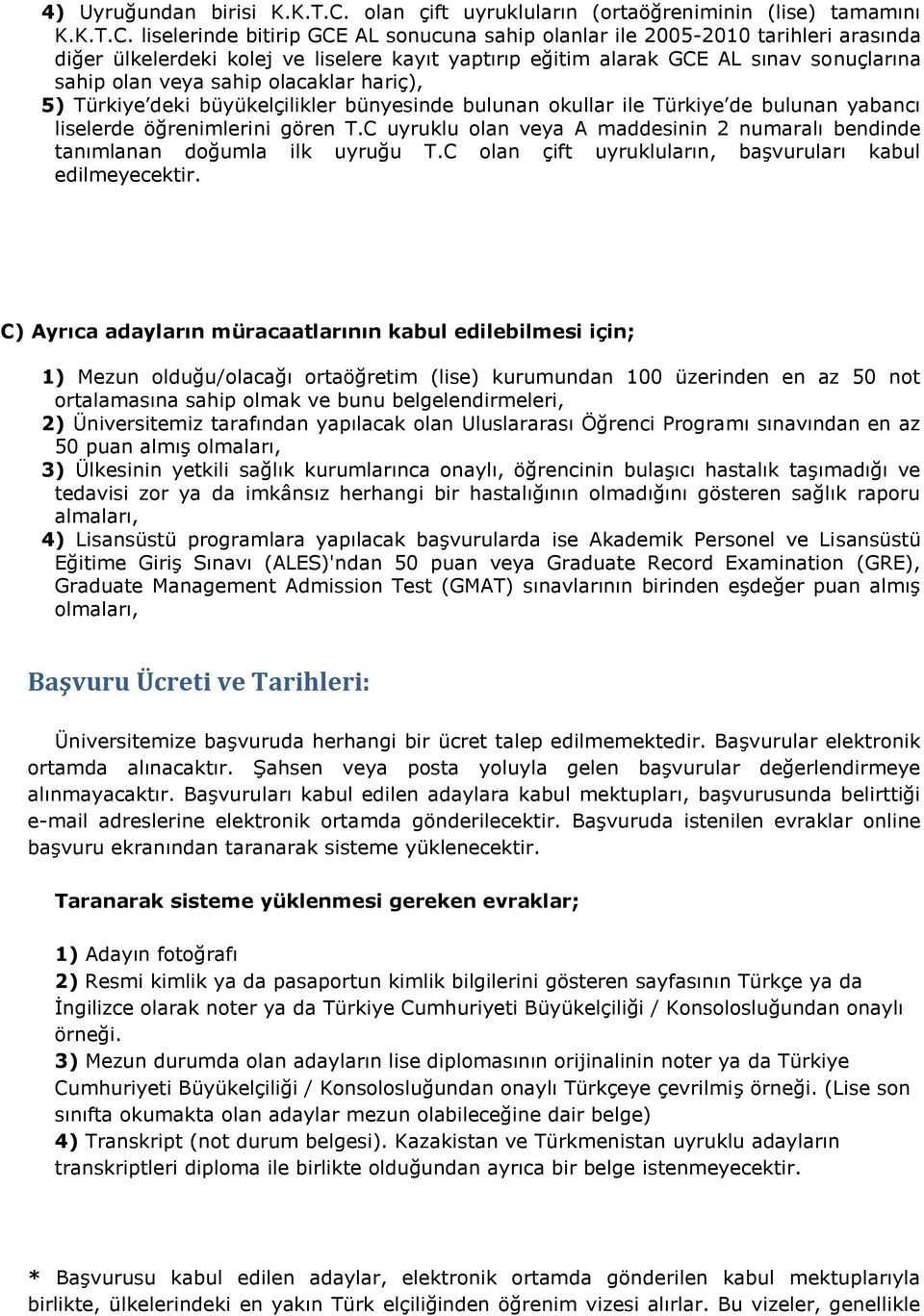 4) Uyruğundan birisi K.K.T.C. olan çift uyrukluların (ortaöğreniminin (lise) tamamını K.K.T.C. liselerinde bitirip GCE AL sonucuna sahip olanlar ile 2005-2010 tarihleri arasında diğer ülkelerdeki kolej ve liselere kayıt yaptırıp eğitim alarak GCE AL sınav sonuçlarına sahip olan veya sahip olacaklar hariç),
5) Türkiye'deki büyükelçilikler bünyesinde bulunan okullar ile Türkiye'de bulunan yabancı liselerde öğrenimlerini gören T.C uyruklu olan veya A maddesinin 2 numaralı bendinde tanımlanan doğumla ilk uyruğu T.C olan çift uyrukluların, başvuruları kabul edilmeyecektir.

C) Ayrıca adayların müracaatlarının kabul edilebilmesi için;

1) Mezun olduğu/olacağı ortaöğretim (lise) kurumundan 100 üzerinden en az 50 not ortalamasına sahip olmak ve bunu belgelendirmeleri,
2) Üniversitemiz tarafından yapılacak olan Uluslararası Öğrenci Programı sınavından en az 50 puan almış olmaları,
3) Ülkesinin yetkili sağlık kurumlarınca onaylı, öğrencinin bulaşıcı hastalık taşımadığı ve tedavisi zor ya da imkânsız herhangi bir hastalığının olmadığını gösteren sağlık raporu almaları,
4) Lisansüstü programlara yapılacak başvurularda ise Akademik Personel ve Lisansüstü Eğitime Giriş Sınavı (ALES)'ndan 50 puan veya Graduate Record Examination (GRE), Graduate Management Admission Test (GMAT) sınavlarının birinden eşdeğer puan almış olmaları,

Başvuru Ücreti ve Tarihleri:

Üniversitemize başvuruda herhangi bir ücret talep edilmemektedir. Başvurular elektronik ortamda alınacaktır. Şahsen veya posta yoluyla gelen başvurular değerlendirmeye alınmayacaktır. Başvuruları kabul edilen adaylara kabul mektupları, başvurusunda belirttiği e-mail adreslerine elektronik ortamda gönderilecektir. Başvuruda istenilen evraklar online başvuru ekranından taranarak sisteme yüklenecektir.

Taranarak sisteme yüklenmesi gereken evraklar;

1) Adayın fotoğrafı
2) Resmi kimlik ya da pasaportun kimlik bilgilerini gösteren sayfasının Türkçe ya da İngilizce olarak noter ya da Türkiye Cumhuriyeti Büyükelçiliği / Konsolosluğundan onaylı örneği.
3) Mezun durumda olan adayların lise diplomasının orijinalinin noter ya da Türkiye Cumhuriyeti Büyükelçiliği / Konsolosluğundan onaylı Türkçeye çevrilmiş örneği. (Lise son sınıfta okumakta olan adaylar mezun olabileceğine dair belge)
4) Transkript (not durum belgesi). Kazakistan ve Türkmenistan uyruklu adayların transkriptleri diploma ile birlikte olduğundan ayrıca bir belge istenmeyecektir.

* Başvurusu kabul edilen adaylar, elektronik ortamda gönderilen kabul mektuplarıyla birlikte, ülkelerindeki en yakın Türk elçiliğinden öğrenim vizesi alırlar. Bu vizeler, genellikle